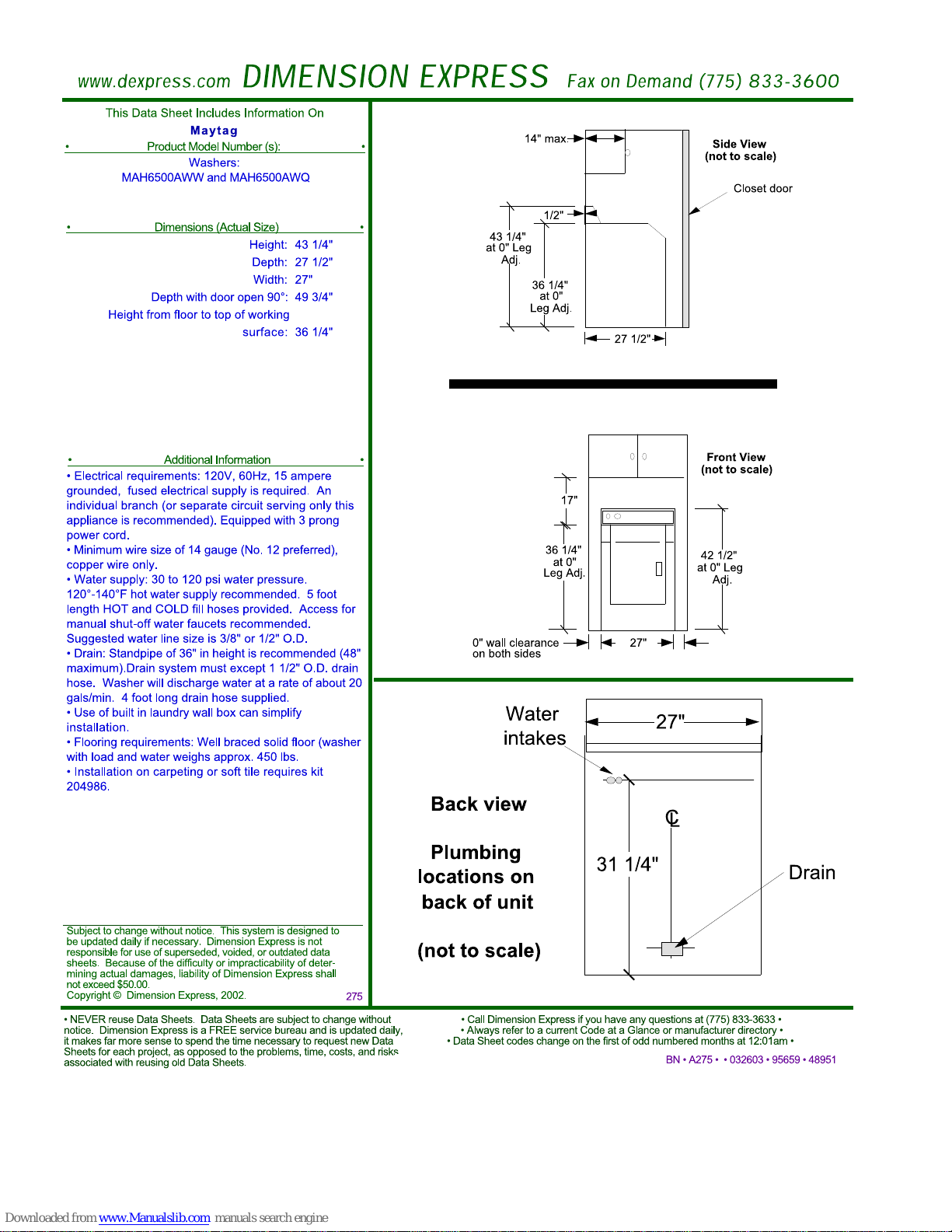 www.dexpress.com DIMENSION EXPRESS Fax on Demand (775) 833-3600

This Data Sheet Includes Information On
Maytag
• Product Model Number (s): •
Washers:
MAH6500AWW and MAH6500AWQ

• Dimensions (Actual Size) •
Height: 43 1/4"
Depth: 27 1/2"
Width: 27"
Depth with door open 90°: 49 3/4"
Height from floor to top of working surface: 36 1/4"

• Additional Information •
• Electrical requirements: 120V, 60Hz, 15 ampere grounded, fused electrical supply is required. An individual branch (or separate circuit serving only this appliance is recommended). Equipped with 3 prong power cord.
• Minimum wire size of 14 gauge (No. 12 preferred), copper wire only.
• Water supply: 30 to 120 psi water pressure. 120°-140°F hot water supply recommended. 5 foot length HOT and COLD fill hoses provided. Access for manual shut-off water faucets recommended. Suggested water line size is 3/8" or 1/2" O.D.
• Drain: Standpipe of 36" in height is recommended (48" maximum).Drain system must except 1 1/2" O.D. drain hose. Washer will discharge water at a rate of about 20 gals/min. 4 foot long drain hose supplied.
• Use of built in laundry wall box can simplify installation.
• Flooring requirements: Well braced solid floor (washer with load and water weighs approx. 450 lbs.
• Installation on carpeting or soft tile requires kit 204986.

Subject to change without notice. This system is designed to be updated daily if necessary. Dimension Express is not responsible for use of superseded, voided, or outdated data sheets. Because of the difficulty or impracticability of determining actual damages, liability of Dimension Express shall not exceed $50.00.
Copyright © Dimension Express, 2002. 275

14" max
Side View
(not to scale)
Closet door
1/2"
43 1/4" at 0" Leg Adj.
36 1/4" at 0" Leg Adj.
27 1/2"

Front View
(not to scale)
17"
36 1/4" at 0" Leg Adj.
42 1/2" at 0" Leg Adj.
0" wall clearance on both sides
27"

Water intakes
27"
Back view
Plumbing locations on back of unit
(not to scale)
℄
31 1/4"
Drain

• NEVER reuse Data Sheets. Data Sheets are subject to change without notice. Dimension Express is a FREE service bureau and is updated daily, it makes far more sense to spend the time necessary to request new Data Sheets for each project, as opposed to the problems, time, costs, and risks associated with reusing old Data Sheets.

• Call Dimension Express if you have any questions at (775) 833-3633 •
• Always refer to a current Code at a Glance or manufacturer directory •
• Data Sheet codes change on the first of odd numbered months at 12:01am •
BN • A275 • • 032603 • 95659 • 48951

Downloaded from www.Manualslib.com manuals search engine